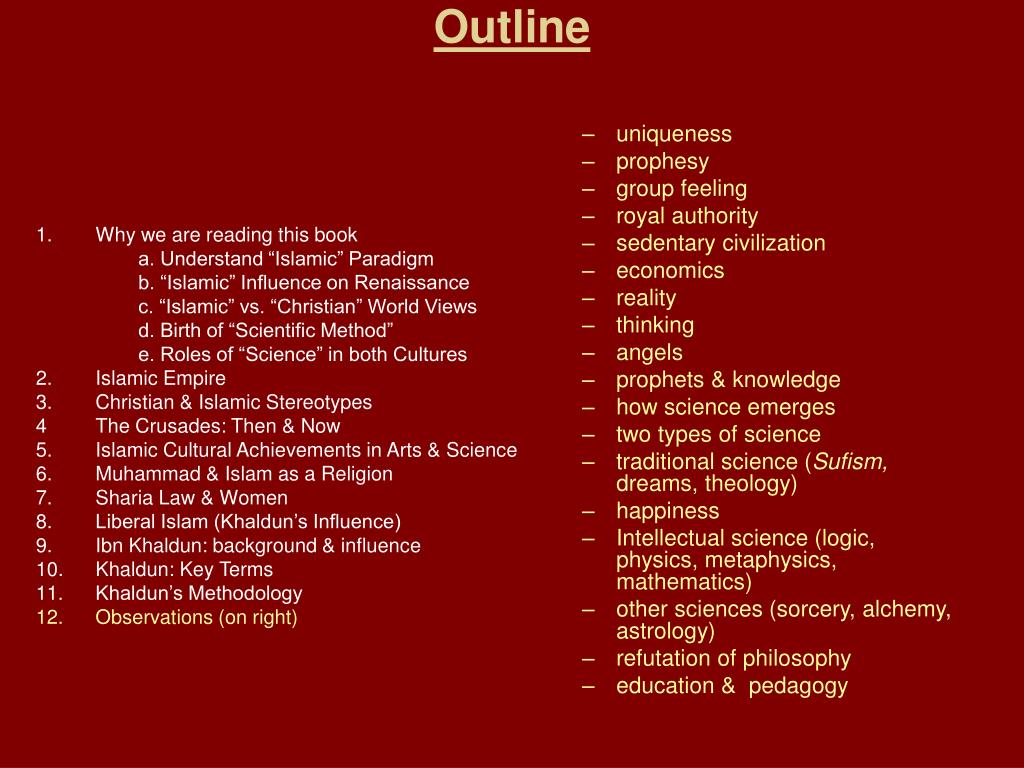 Outline

1. Why we are reading this book
a. Understand “Islamic” Paradigm
b. “Islamic” Influence on Renaissance
c. “Islamic” vs. “Christian” World Views
d. Birth of “Scientific Method”
e. Roles of “Science” in both Cultures
2. Islamic Empire
3. Christian & Islamic Stereotypes
4 The Crusades: Then & Now
5. Islamic Cultural Achievements in Arts & Science
6. Muhammad & Islam as a Religion
7. Sharia Law & Women
8. Liberal Islam (Khaldun’s Influence)
9. Ibn Khaldun: background & influence
10. Khaldun: Key Terms
11. Khaldun’s Methodology
12. Observations (on right)

– uniqueness
– prophesy
– group feeling
– royal authority
– sedentary civilization
– economics
– reality
– thinking
– angels
– prophets & knowledge
– how science emerges
– two types of science
– traditional science (Sufism, dreams, theology)
– happiness
– Intellectual science (logic, physics, metaphysics, mathematics)
– other sciences (sorcery, alchemy, astrology)
– refutation of philosophy
– education & pedagogy